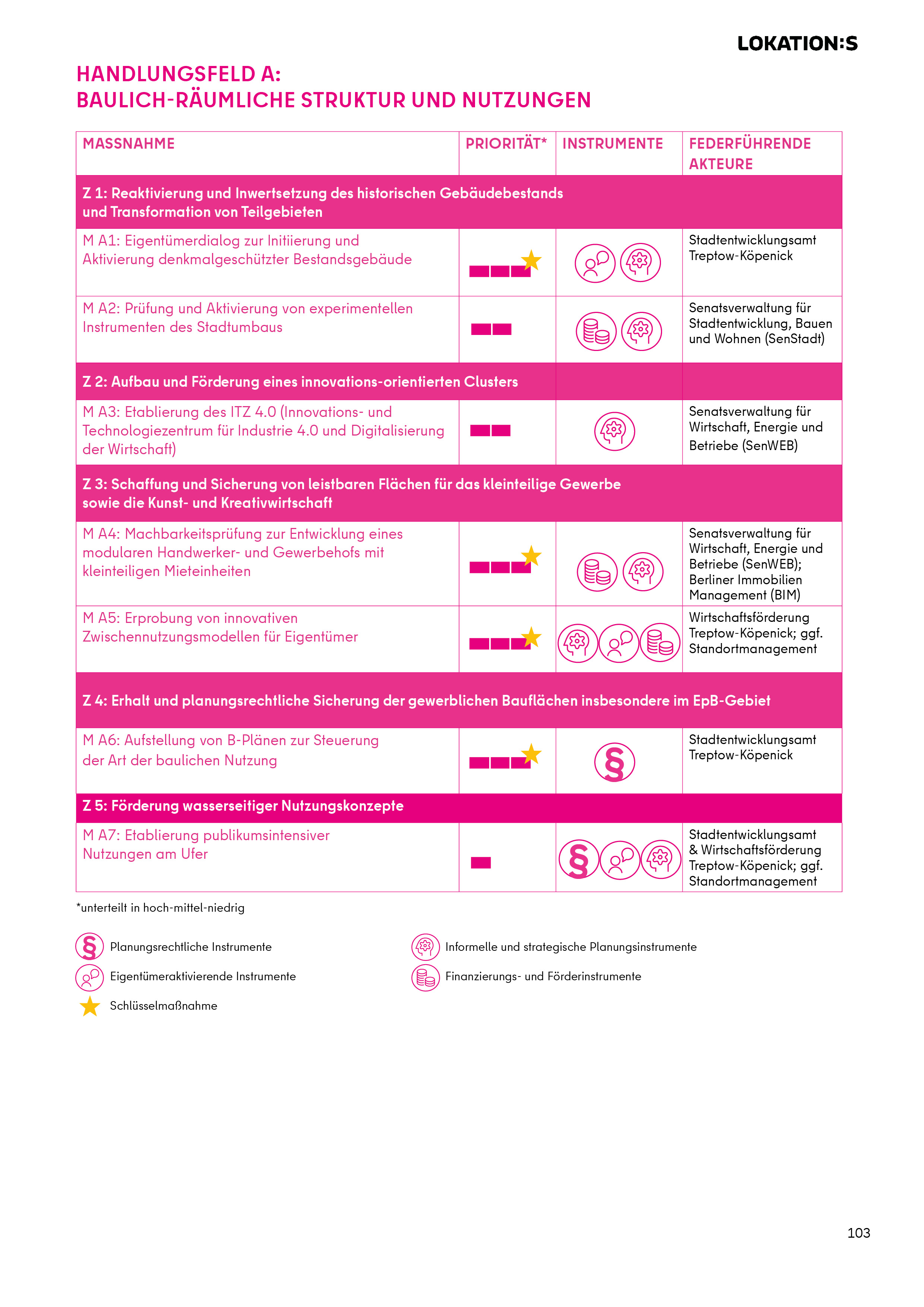 LOKATION:S

HANDLUNGSFELD A:
BAULICH-RÄUMLICHE STRUKTUR UND NUTZUNGEN

| MASSNAHME | PRIORITÄT* | INSTRUMENTE | FEDERFÜHRENDE AKTEURE |
|---|---|---|---|
| Z 1: Reaktivierung und Inwertsetzung des historischen Gebäudebestands und Transformation von Teilgebieten | | | |
| M A1: Eigentümerdialog zur Initiierung und Aktivierung denkmalgeschützter Bestandsgebäude | | | Stadtentwicklungsamt Treptow-Köpenick |
| M A2: Prüfung und Aktivierung von experimentellen Instrumenten des Stadtumbaus | | | Senatsverwaltung für Stadtentwicklung, Bauen und Wohnen (SenStadt) |
| Z 2: Aufbau und Förderung eines innovations-orientierten Clusters | | | |
| M A3: Etablierung des ITZ 4.0 (Innovations- und Technologiezentrum für Industrie 4.0 und Digitalisierung der Wirtschaft) | | | Senatsverwaltung für Wirtschaft, Energie und Betriebe (SenWEB) |
| Z 3: Schaffung und Sicherung von leistbaren Flächen für das kleinteilige Gewerbe sowie die Kunst- und Kreativwirtschaft | | | |
| M A4: Machbarkeitsprüfung zur Entwicklung eines modularen Handwerker- und Gewerbehofs mit kleinteiligen Mieteinheiten | | | Senatsverwaltung für Wirtschaft, Energie und Betriebe (SenWEB); Berliner Immobilien Management (BIM) |
| M A5: Erprobung von innovativen Zwischennutzungsmodellen für Eigentümer | | | Wirtschaftsförderung Treptow-Köpenick; ggf. Standortmanagement |
| Z 4: Erhalt und planungsrechtliche Sicherung der gewerblichen Bauflächen insbesondere im EpB-Gebiet | | | |
| M A6: Aufstellung von B-Plänen zur Steuerung der Art der baulichen Nutzung | | § | Stadtentwicklungsamt Treptow-Köpenick |
| Z 5: Förderung wasserseitiger Nutzungskonzepte | | | |
| M A7: Etablierung publikumsintensiver Nutzungen am Ufer | | § | Stadtentwicklungsamt & Wirtschaftsförderung Treptow-Köpenick; ggf. Standortmanagement |

*unterteilt in hoch-mittel-niedrig

§ Planungsrechtliche Instrumente
Eigentümeraktivierende Instrumente
Schlüsselmaßnahme
Informelle und strategische Planungsinstrumente
Finanzierungs- und Förderinstrumente

103